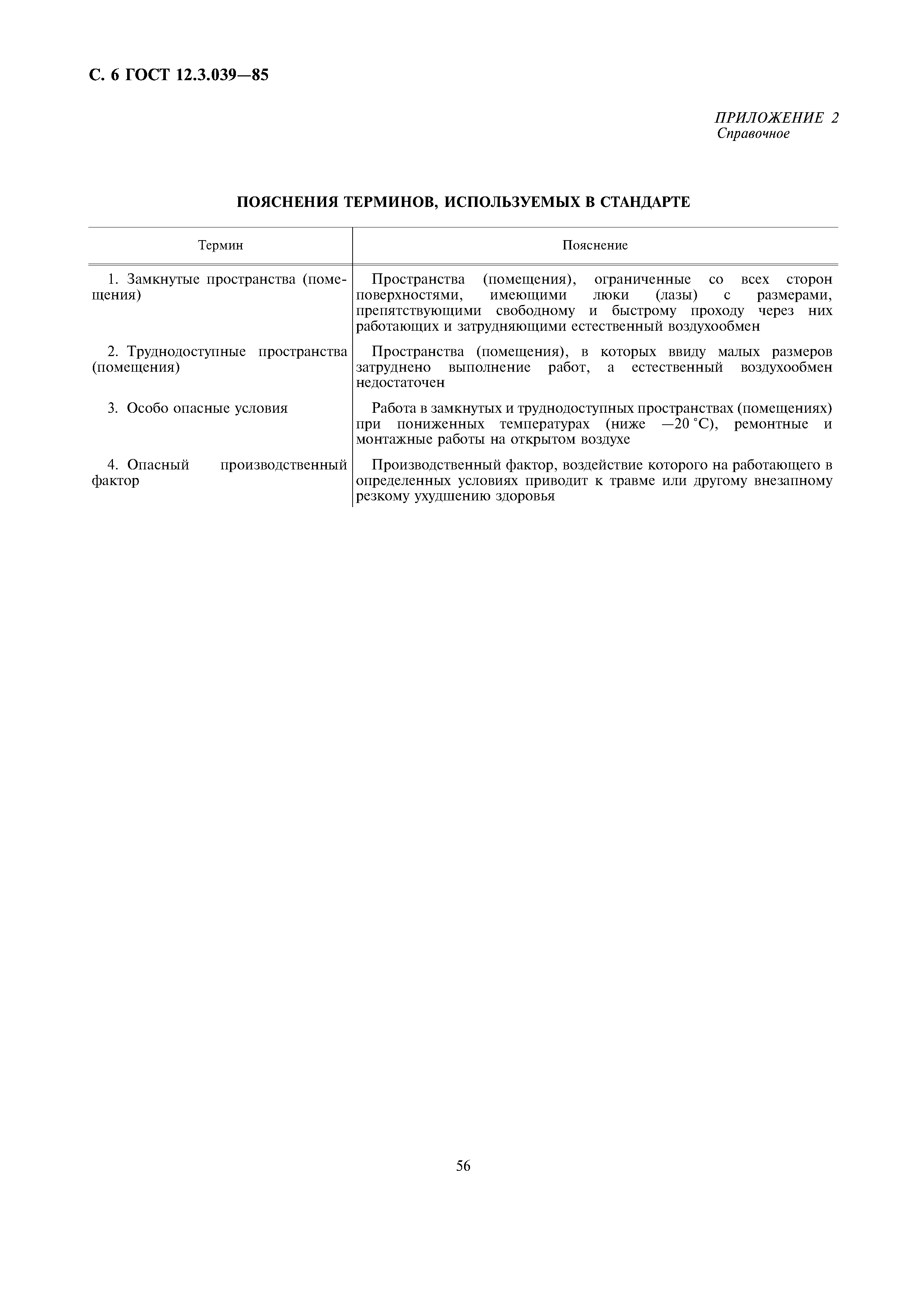 С. 6 ГОСТ 12.3.039—85

ПРИЛОЖЕНИЕ 2
Справочное

ПОЯСНЕНИЯ ТЕРМИНОВ, ИСПОЛЬЗУЕМЫХ В СТАНДАРТЕ

| Термин | Пояснение |
|---|---|
| 1. Замкнутые пространства (помещения) | Пространства (помещения), ограниченные со всех сторон поверхностями, имеющими люки (лазы) с размерами, препятствующими свободному и быстрому проходу через них работающих и затрудняющими естественный воздухообмен |
| 2. Труднодоступные пространства (помещения) | Пространства (помещения), в которых ввиду малых размеров затруднено выполнение работ, а естественный воздухообмен недостаточен |
| 3. Особо опасные условия | Работа в замкнутых и труднодоступных пространствах (помещениях) при пониженных температурах (ниже —20 °С), ремонтные и монтажные работы на открытом воздухе |
| 4. Опасный производственный фактор | Производственный фактор, воздействие которого на работающего в определенных условиях приводит к травме или другому внезапному резкому ухудшению здоровья |

56